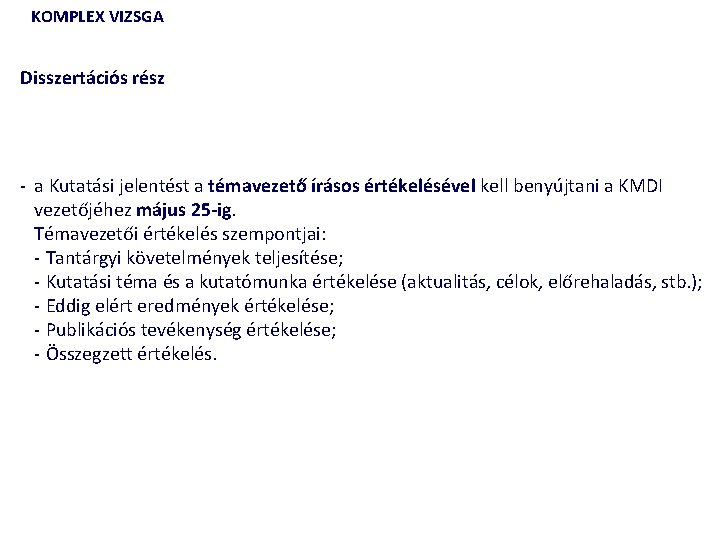 KOMPLEX VIZSGA

Disszertációs rész

- a Kutatási jelentést a témavezető írásos értékelésével kell benyújtani a KMDI vezetőjéhez május 25-ig.
Témavezetői értékelés szempontjai:
- Tantárgyi követelmények teljesítése;
- Kutatási téma és a kutatómunka értékelése (aktualitás, célok, előrehaladás, stb.);
- Eddig elért eredmények értékelése;
- Publikációs tevékenység értékelése;
- Összegzett értékelés.